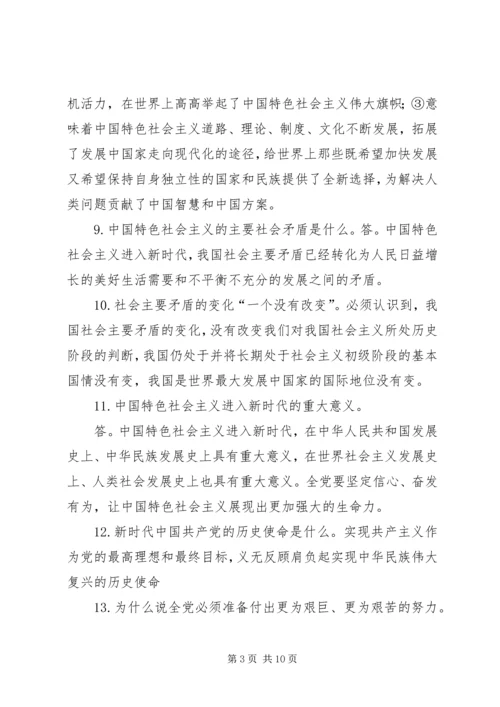 机活力，在世界上高高举起了中国特色社会主义伟大旗帜；③意味着中国特色社会主义道路、理论、制度、文化不断发展，拓展了发展中国家走向现代化的途径，给世界上那些既希望加快发展又希望保持自身独立性的国家和民族提供了全新选择，为解决人类问题贡献了中国智慧和中国方案。

9. 中国特色社会主义的主要社会矛盾是什么。答。中国特色社会主义进入新时代，我国社会主要矛盾已经转化为人民日益增长的美好生活需要和不平衡不充分的发展之间的矛盾。

10. 社会主要矛盾的变化“一个没有改变”。必须认识到，我国社会主要矛盾的变化，没有改变我们对我国社会主义所处历史阶段的判断，我国仍处于并将长期处于社会主义初级阶段的基本国情没有变，我国是世界最大发展中国家的国际地位没有变。

11. 中国特色社会主义进入新时代的重大意义。

答。中国特色社会主义进入新时代，在中华人民共和国发展史上、中华民族发展史上具有重大意义，在世界社会主义发展史上、人类社会发展史上也具有重大意义。全党要坚定信心、奋发有为，让中国特色社会主义展现出更加强大的生命力。

12. 新时代中国共产党的历史使命是什么。实现共产主义作为党的最高理想和最终目标，义无反顾肩负起实现中华民族伟大复兴的历史使命

13. 为什么说全党必须准备付出更为艰巨、更为艰苦的努力。

第 3 页 共 10 页